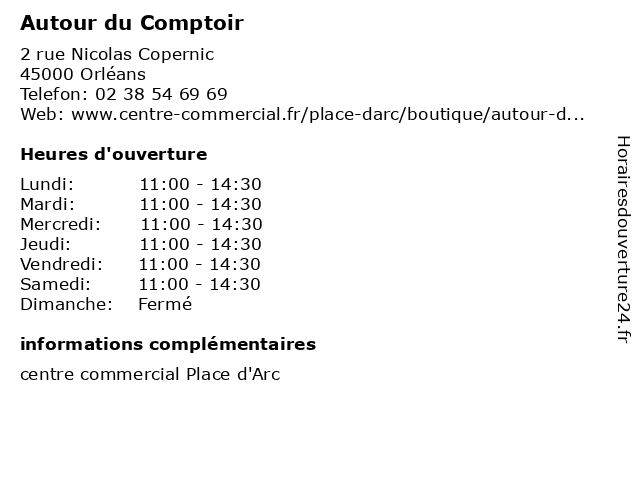 Autour du Comptoir

2 rue Nicolas Copernic
45000 Orléans
Telefon: 02 38 54 69 69
Web: www.centre-commercial.fr/place-darc/boutique/autour-d...

Heures d'ouverture

| | |
|---|---|
| Lundi: | 11:00 - 14:30 |
| Mardi: | 11:00 - 14:30 |
| Mercredi: | 11:00 - 14:30 |
| Jeudi: | 11:00 - 14:30 |
| Vendredi: | 11:00 - 14:30 |
| Samedi: | 11:00 - 14:30 |
| Dimanche: | Fermé |

informations complémentaires

centre commercial Place d'Arc

Horairesdouverture24.fr